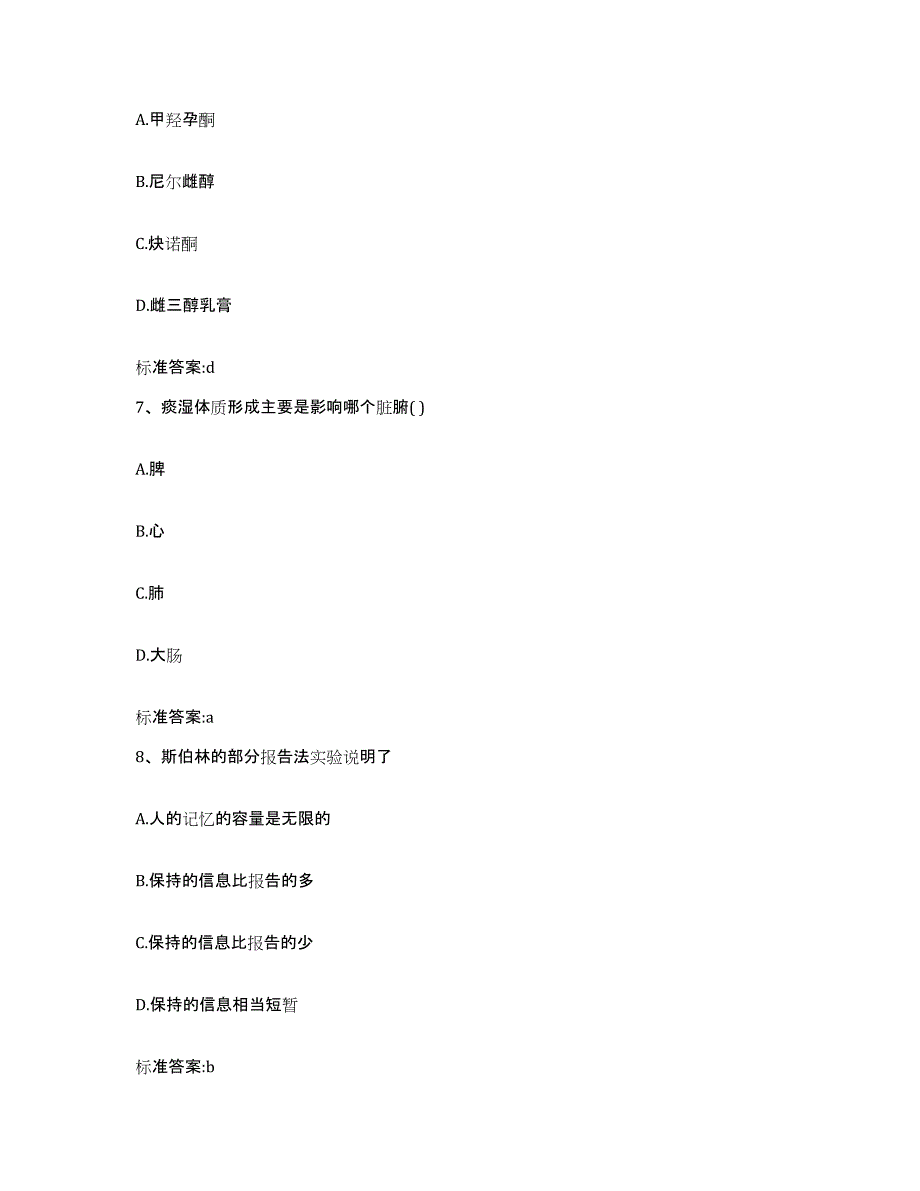 A.甲羟孕酮

B.尼尔雌醇

C.炔诺酮

D.雌三醇乳膏

标准答案:d

7、痰湿体质形成主要是影响哪个脏腑( )

A.脾

B.心

C.肺

D.大肠

标准答案:a

8、斯伯林的部分报告法实验说明了

A.人的记忆的容量是无限的

B.保持的信息比报告的多

C.保持的信息比报告的少

D.保持的信息相当短暂

标准答案:b